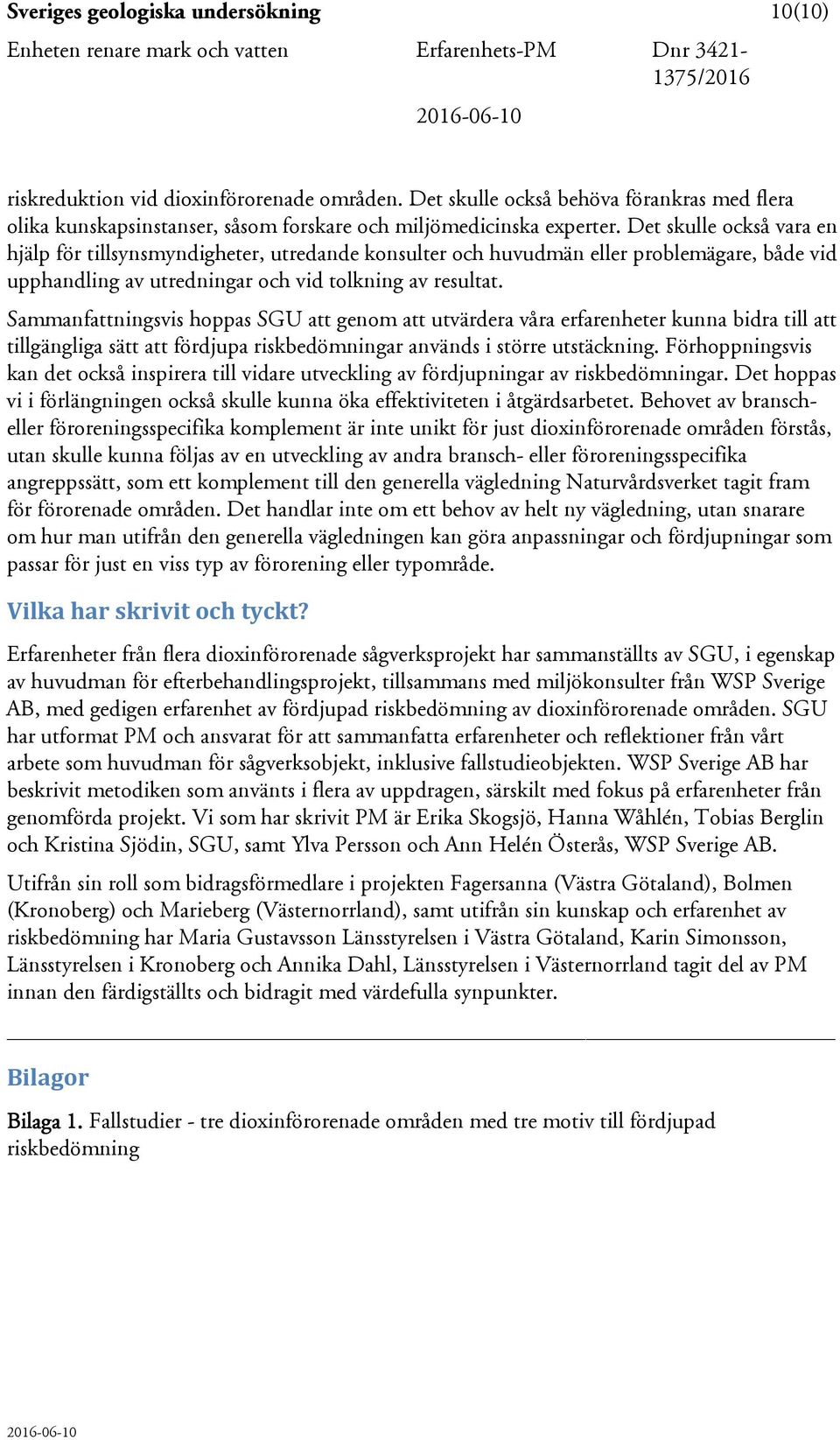 Sveriges geologiska undersökning 10(10)

Enheten renare mark och vatten Erfarenhets-PM Dnr 3421-1375/2016

2016-06-10

riskreduktion vid dioxinförorenade områden. Det skulle också behöva förankras med flera olika kunskapsinstanser, såsom forskare och miljömedicinska experter. Det skulle också vara en hjälp för tillsynsmyndigheter, utredande konsulter och huvudmän eller problemägare, både vid upphandling av utredningar och vid tolkning av resultat.

Sammanfattningsvis hoppas SGU att genom att utvärdera våra erfarenheter kunna bidra till att tillgängliga sätt att fördjupa riskbedömningar används i större utstäckning. Förhoppningsvis kan det också inspirera till vidare utveckling av fördjupningar av riskbedömningar. Det hoppas vi i förlängningen också skulle kunna öka effektiviteten i åtgärdsarbetet. Behovet av bransch- eller föroreningsspecifika komplement är inte unikt för just dioxinförorenade områden förstås, utan skulle kunna följas av en utveckling av andra bransch- eller föroreningsspecifika angreppssätt, som ett komplement till den generella vägledning Naturvårdsverket tagit fram för förorenade områden. Det handlar inte om ett behov av helt ny vägledning, utan snarare om hur man utifrån den generella vägledningen kan göra anpassningar och fördjupningar som passar för just en viss typ av förorening eller typområde.

Vilka har skrivit och tyckt?

Erfarenheter från flera dioxinförorenade sågverksprojekt har sammanställts av SGU, i egenskap av huvudman för efterbehandlingsprojekt, tillsammans med miljökonsulter från WSP Sverige AB, med gedigen erfarenhet av fördjupad riskbedömning av dioxinförorenade områden. SGU har utformat PM och ansvarat för att sammanfatta erfarenheter och reflektioner från vårt arbete som huvudman för sågverksobjekt, inklusive fallstudieobjekten. WSP Sverige AB har beskrivit metodiken som använts i flera av uppdragen, särskilt med fokus på erfarenheter från genomförda projekt. Vi som har skrivit PM är Erika Skogsjö, Hanna Wåhlén, Tobias Berglin och Kristina Sjödin, SGU, samt Ylva Persson och Ann Helén Österås, WSP Sverige AB.

Utifrån sin roll som bidragsförmedlare i projekten Fagersanna (Västra Götaland), Bolmen (Kronoberg) och Marieberg (Västernorrland), samt utifrån sin kunskap och erfarenhet av riskbedömning har Maria Gustavsson Länsstyrelsen i Västra Götaland, Karin Simonsson, Länsstyrelsen i Kronoberg och Annika Dahl, Länsstyrelsen i Västernorrland tagit del av PM innan den färdigställts och bidragit med värdefulla synpunkter.

Bilagor

Bilaga 1. Fallstudier - tre dioxinförorenade områden med tre motiv till fördjupad riskbedömning

2016-06-10